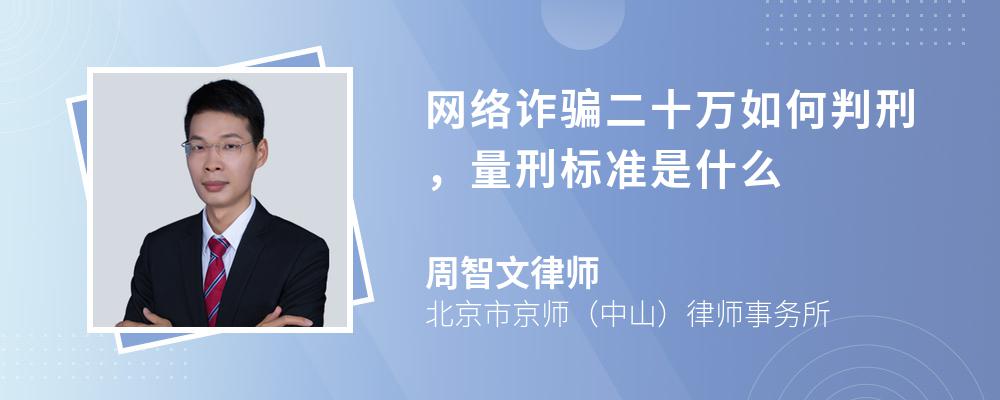 网络诈骗二十万如何判刑，量刑标准是什么

周智文律师
北京市京师（中山）律师事务所